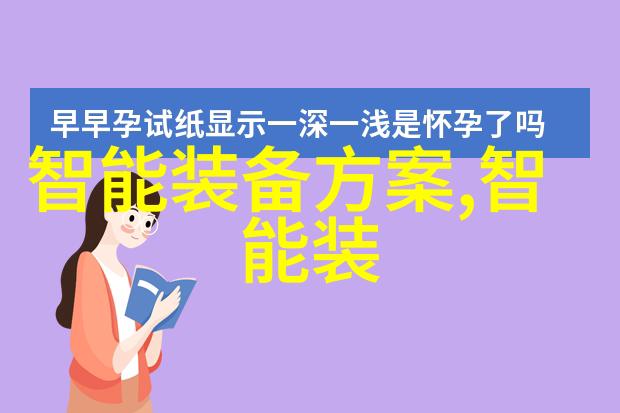 早早孕试纸显示一深一浅是怀孕了吗

智能装备方案,智能装